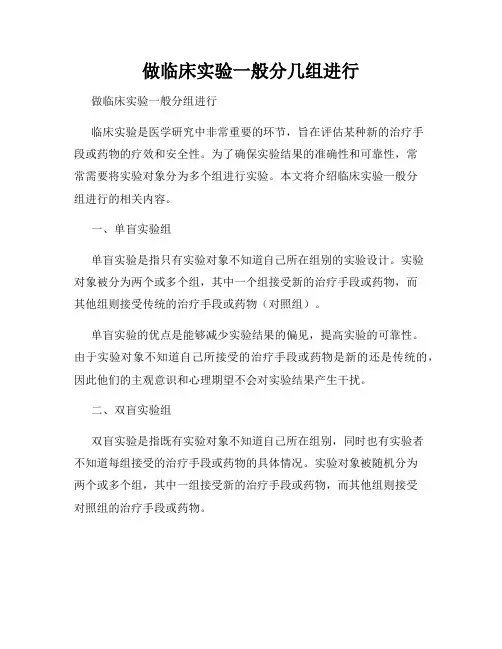 做临床实验一般分几组进行

做临床实验一般分组进行

临床实验是医学研究中非常重要的环节，旨在评估某种新的治疗手段或药物的疗效和安全性。为了确保实验结果的准确性和可靠性，常常需要将实验对象分为多个组进行实验。本文将介绍临床实验一般分组进行的相关内容。

一、单盲实验组

单盲实验是指只有实验对象不知道自己所在组别的实验设计。实验对象被分为两个或多个组，其中一个组接受新的治疗手段或药物，而其他组则接受传统的治疗手段或药物（对照组）。

单盲实验的优点是能够减少实验结果的偏见，提高实验的可靠性。由于实验对象不知道自己所接受的治疗手段或药物是新的还是传统的，因此他们的主观意识和心理期望不会对实验结果产生干扰。

二、双盲实验组

双盲实验是指既有实验对象不知道自己所在组别，同时也有实验者不知道每组接受的治疗手段或药物的具体情况。实验对象被随机分为两个或多个组，其中一组接受新的治疗手段或药物，而其他组则接受对照组的治疗手段或药物。